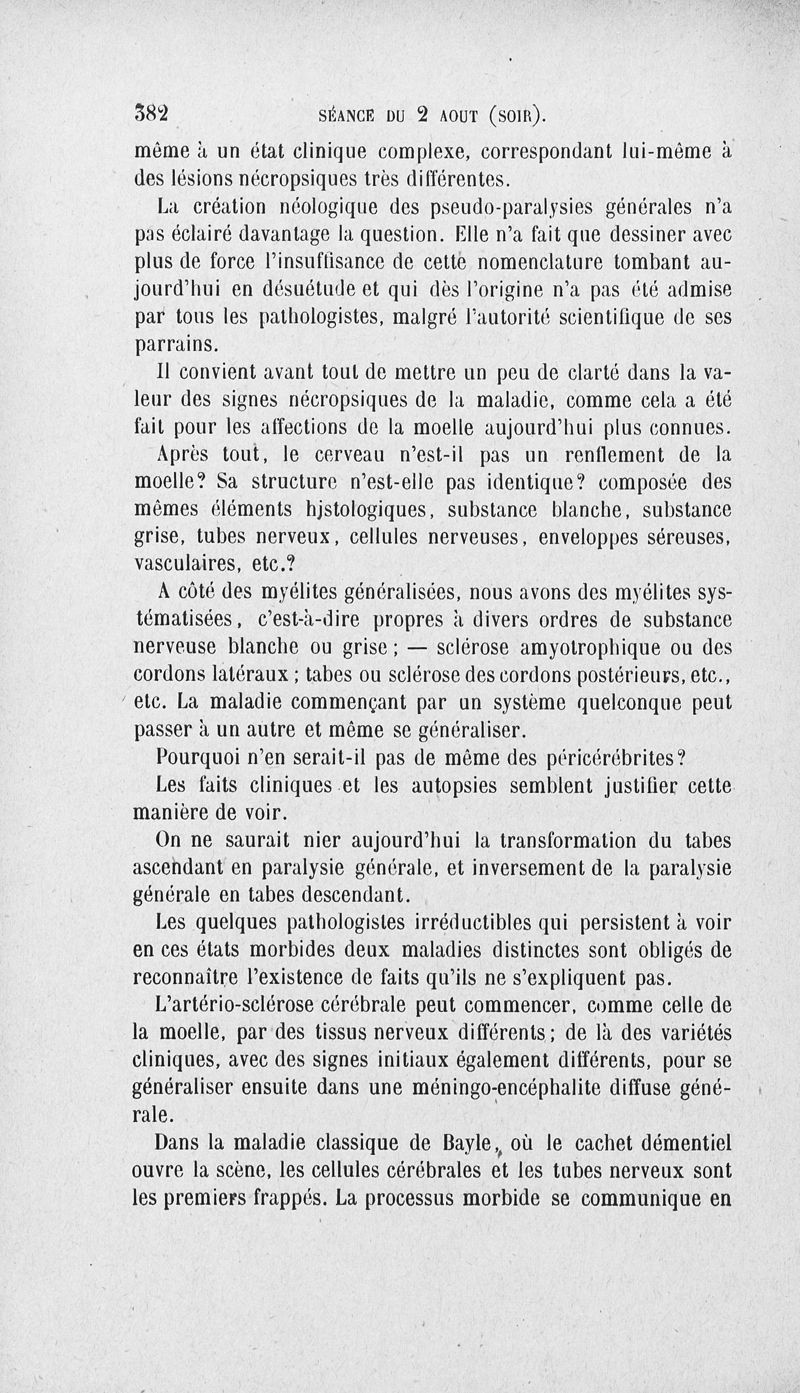 382 SÉANCE DU 2 AOUT (SOIR).

même à un état clinique complexe, correspondant lui-même à des lésions nécropsiques très différentes.

La création néologique des pseudo-paralysies générales n'a pas éclairé davantage la question. Elle n'a fait que dessiner avec plus de force l'insuffisance de cette nomenclature tombant aujourd'hui en désuétude et qui dès l'origine n'a pas été admise par tous les pathologistes, malgré l'autorité scientifique de ses parrains.

Il convient avant tout de mettre un peu de clarté dans la valeur des signes nécropsiques de la maladie, comme cela a été fait pour les affections de la moelle aujourd'hui plus connues.

Après tout, le cerveau n'est-il pas un renflement de la moelle? Sa structure n'est-elle pas identique? composée des mêmes éléments histologiques, substance blanche, substance grise, tubes nerveux, cellules nerveuses, enveloppes séreuses, vasculaires, etc.?

A côté des myélites généralisées, nous avons des myélites systématisées, c'est-à-dire propres à divers ordres de substance nerveuse blanche ou grise; — sclérose amyotrophique ou des cordons latéraux; tabes ou sclérose des cordons postérieurs, etc., etc. La maladie commençant par un système quelconque peut passer à un autre et même se généraliser.

Pourquoi n'en serait-il pas de même des péricérébrites?

Les faits cliniques et les autopsies semblent justifier cette manière de voir.

On ne saurait nier aujourd'hui la transformation du tabes ascendant en paralysie générale, et inversement de la paralysie générale en tabes descendant.

Les quelques pathologistes irréductibles qui persistent à voir en ces états morbides deux maladies distinctes sont obligés de reconnaître l'existence de faits qu'ils ne s'expliquent pas.

L'artério-sclérose cérébrale peut commencer, comme celle de la moelle, par des tissus nerveux différents; de là des variétés cliniques, avec des signes initiaux également différents, pour se généraliser ensuite dans une méningo-encéphalite diffuse générale.

Dans la maladie classique de Bayle, où le cachet démentiel ouvre la scène, les cellules cérébrales et les tubes nerveux sont les premiers frappés. La processus morbide se communique en